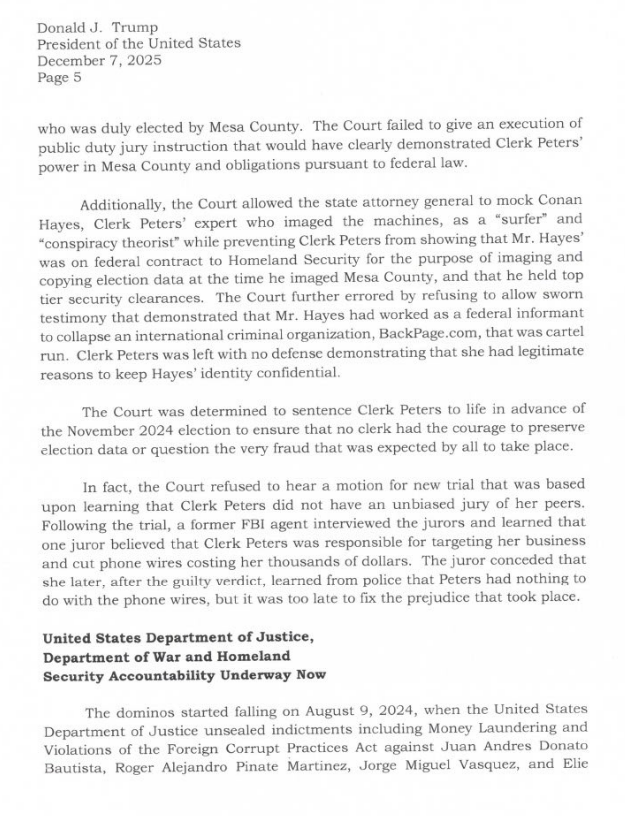 Donald J. Trump
President of the United States
December 7, 2025
Page 5

who was duly elected by Mesa County. The Court failed to give an execution of public duty jury instruction that would have clearly demonstrated Clerk Peters' power in Mesa County and obligations pursuant to federal law.

Additionally, the Court allowed the state attorney general to mock Conan Hayes, Clerk Peters' expert who imaged the machines, as a "surfer" and "conspiracy theorist" while preventing Clerk Peters from showing that Mr. Hayes' was on federal contract to Homeland Security for the purpose of imaging and copying election data at the time he imaged Mesa County, and that he held top tier security clearances. The Court further errored by refusing to allow sworn testimony that demonstrated that Mr. Hayes had worked as a federal informant to collapse an international criminal organization, BackPage.com, that was cartel run. Clerk Peters was left with no defense demonstrating that she had legitimate reasons to keep Hayes' identity confidential.

The Court was determined to sentence Clerk Peters to life in advance of the November 2024 election to ensure that no clerk had the courage to preserve election data or question the very fraud that was expected by all to take place.

In fact, the Court refused to hear a motion for new trial that was based upon learning that Clerk Peters did not have an unbiased jury of her peers. Following the trial, a former FBI agent interviewed the jurors and learned that one juror believed that Clerk Peters was responsible for targeting her business and cut phone wires costing her thousands of dollars. The juror conceded that she later, after the guilty verdict, learned from police that Peters had nothing to do with the phone wires, but it was too late to fix the prejudice that took place.

United States Department of Justice, Department of War and Homeland Security Accountability Underway Now

The dominos started falling on August 9, 2024, when the United States Department of Justice unsealed indictments including Money Laundering and Violations of the Foreign Corrupt Practices Act against Juan Andres Donato Bautista, Roger Alejandro Pinate Martinez, Jorge Miguel Vasquez, and Elie